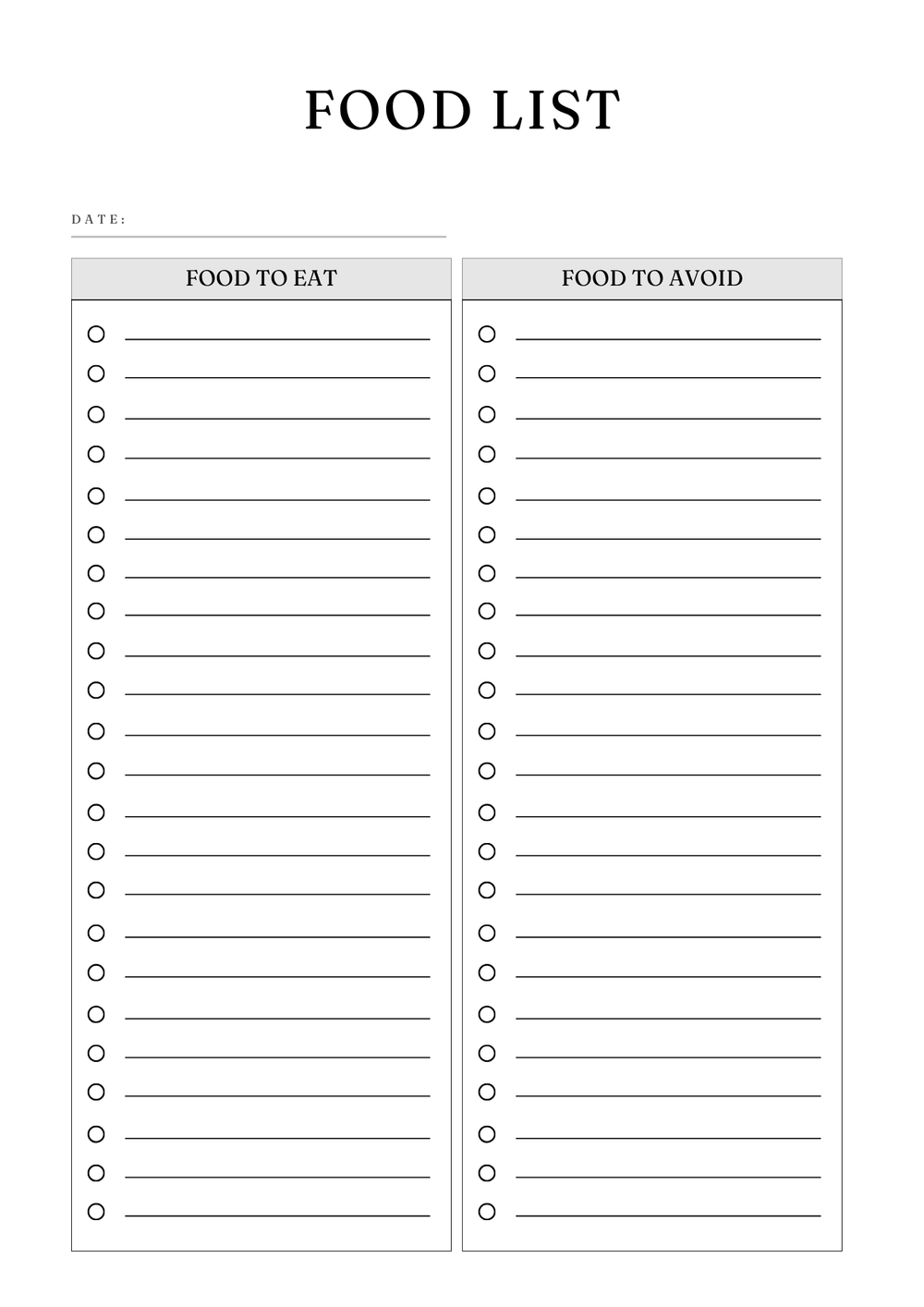 FOOD LIST

DATE:

FOOD TO EAT

FOOD TO AVOID